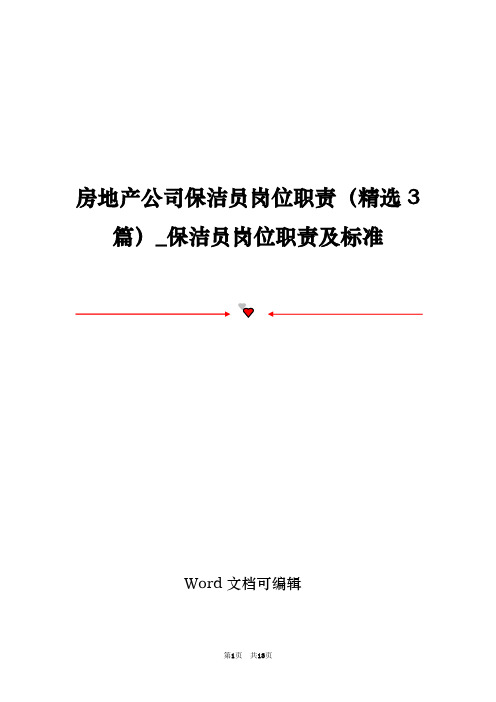 房地产公司保洁员岗位职责（精选 3 篇）_保洁员岗位职责及标准

Word 文档可编辑

第1页 共13页